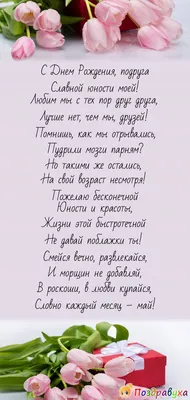 С Днем Рождения, подруга
Славной юности моей!
Любим мы с тех пор друг друга,
Лучше нет, чем мы, друзей!
Помнишь, как мы отрывались,
Пудрили мозги парням?
Но такими же остались,
На свой возраст несмотря!
Пожелаю бесконечной
Юности и красоты,
Жизни этой быстротечной
Не давай поблажки ты!
Смейся вечно, развлекайся,
И морщин не добавляй,
В роскоши, в любви купайся,
Словно каждый месяц – май!

Поздравуха